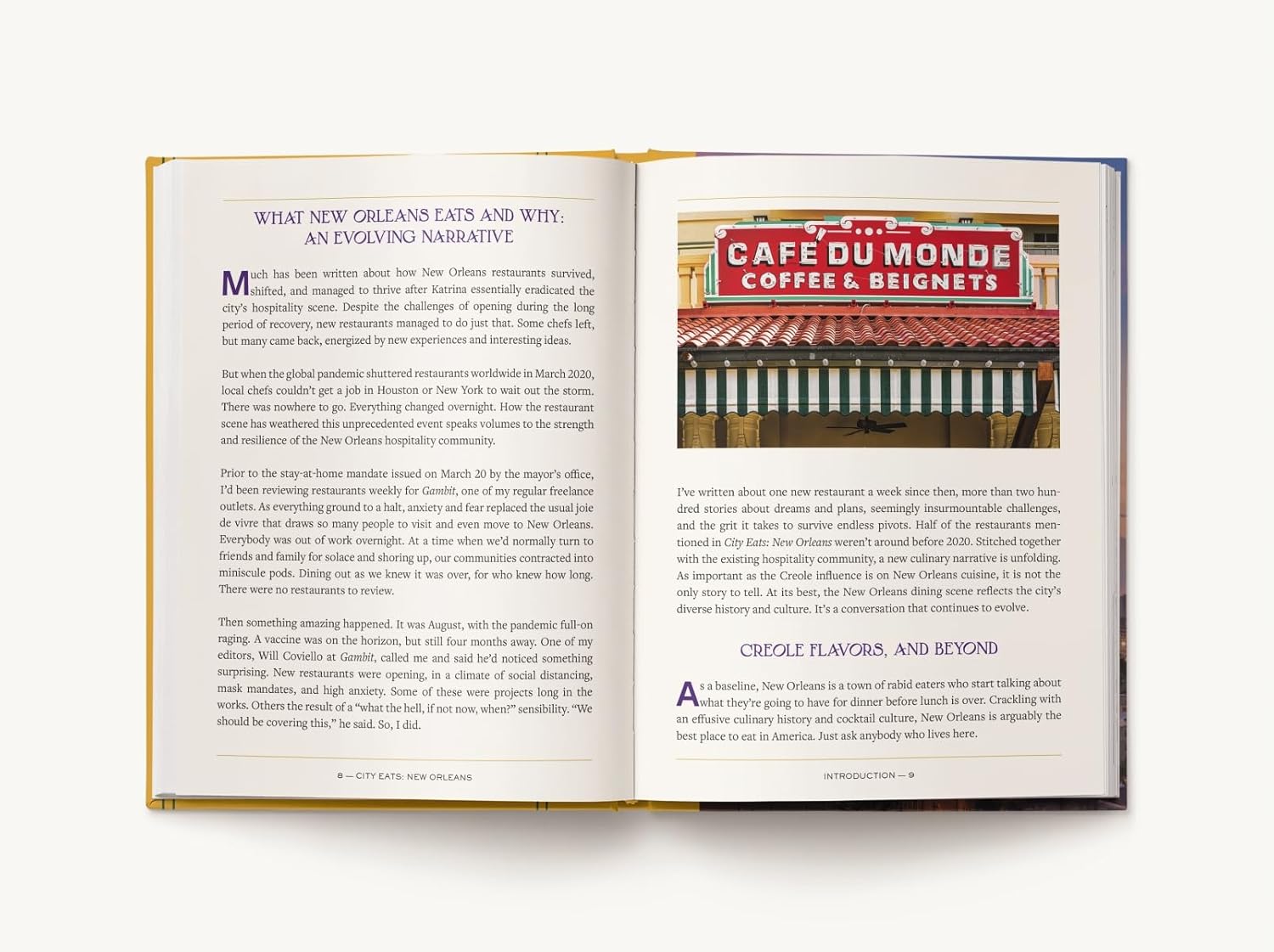 WHAT NEW ORLEANS EATS AND WHY: AN EVOLVING NARRATIVE

Much has been written about how New Orleans restaurants survived, shifted, and managed to thrive after Katrina essentially eradicated the city's hospitality scene. Despite the challenges of opening during the long period of recovery, new restaurants managed to do just that. Some chefs left, but many came back, energized by new experiences and interesting ideas.

But when the global pandemic shuttered restaurants worldwide in March 2020, local chefs couldn't get a job in Houston or New York to wait out the storm. There was nowhere to go. Everything changed overnight. How the restaurant scene has weathered this unprecedented event speaks volumes to the strength and resilience of the New Orleans hospitality community.

Prior to the stay-at-home mandate issued on March 20 by the mayor's office, I'd been reviewing restaurants weekly for Gambit, one of my regular freelance outlets. As everything ground to a halt, anxiety and fear replaced the usual joie de vivre that draws so many people to visit and even move to New Orleans. Everybody was out of work overnight. At a time when we'd normally turn to friends and family for solace and shoring up, our communities contracted into miniscule pods. Dining out as we knew it was over, for who knew how long. There were no restaurants to review.

Then something amazing happened. It was August, with the pandemic full-on raging. A vaccine was on the horizon, but still four months away. One of my editors, Will Coviello at Gambit, called me and said he'd noticed something surprising. New restaurants were opening, in a climate of social distancing, mask mandates, and high anxiety. Some of these were projects long in the works. Others the result of a "what the hell, if not now, when?" sensibility. "We should be covering this," he said. So, I did.

8 — CITY EATS: NEW ORLEANS

CAFE DU MONDE
COFFEE & BEIGNETS

I've written about one new restaurant a week since then, more than two hundred stories about dreams and plans, seemingly insurmountable challenges, and the grit it takes to survive endless pivots. Half of the restaurants mentioned in City Eats: New Orleans weren't around before 2020. Stitched together with the existing hospitality community, a new culinary narrative is unfolding. As important as the Creole influence is on New Orleans cuisine, it is not the only story to tell. At its best, the New Orleans dining scene reflects the city's diverse history and culture. It's a conversation that continues to evolve.

CREOLE FLAVORS, AND BEYOND

As a baseline, New Orleans is a town of rabid eaters who start talking about what they're going to have for dinner before lunch is over. Crackling with an effusive culinary history and cocktail culture, New Orleans is arguably the best place to eat in America. Just ask anybody who lives here.

INTRODUCTION — 9